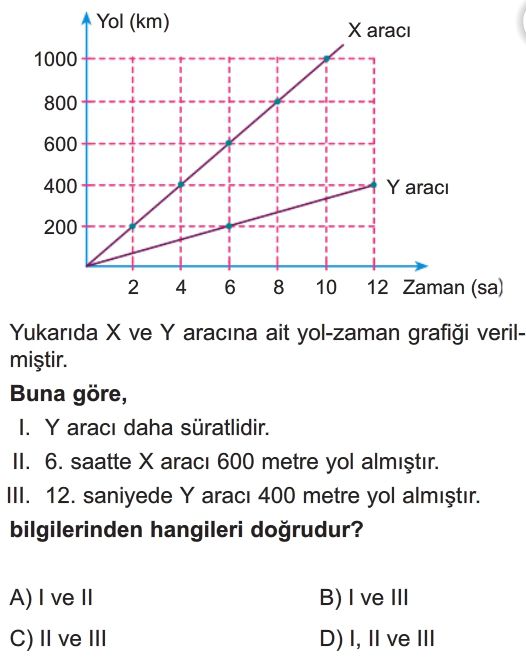 Yol (km)
X aracı
1000
800
600
400
200
Y aracı
2 4 6 8 10 12 Zaman (sa)

Yukarıda X ve Y aracına ait yol-zaman grafiği verilmiştir.

**Buna göre,**

I. Y aracı daha süratlidir.
II. 6. saatte X aracı 600 metre yol almıştır.
III. 12. saniyede Y aracı 400 metre yol almıştır.

**bilgilerinden hangileri doğrudur?**

A) I ve II
B) I ve III
C) II ve III
D) I, II ve III